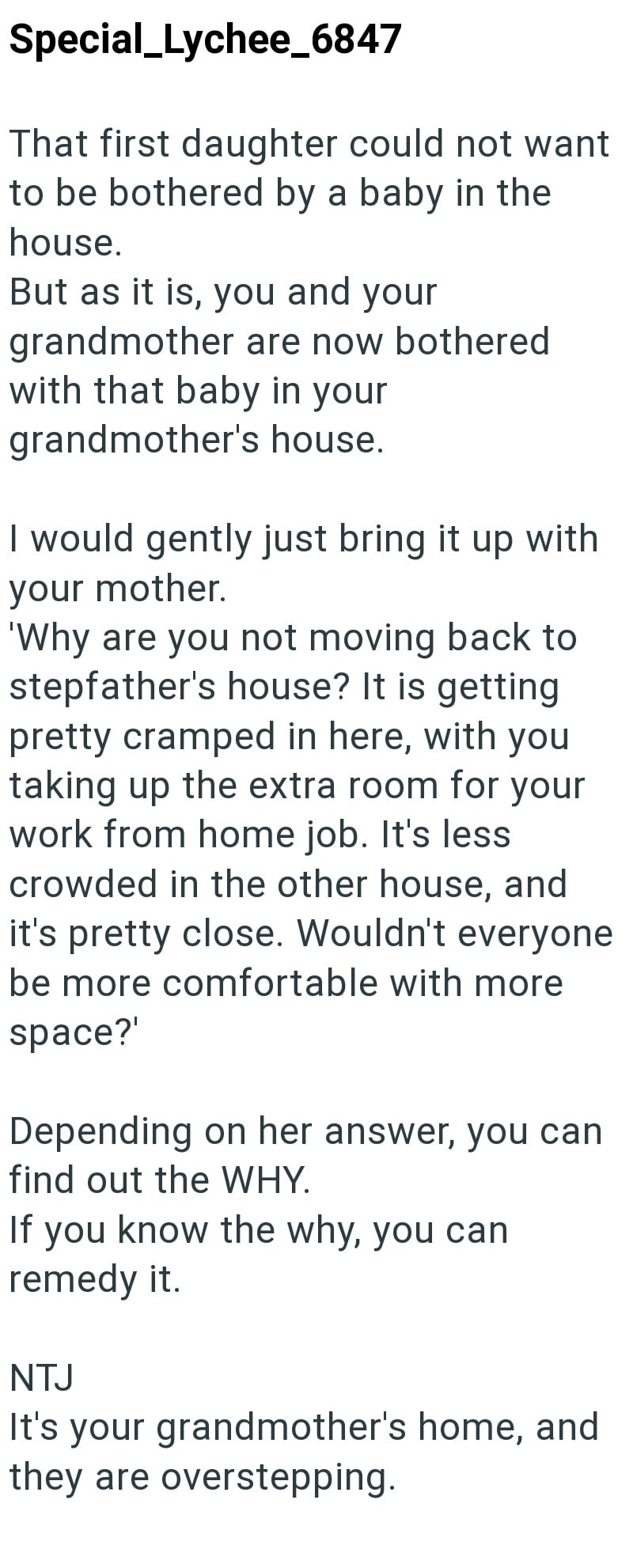 Special_Lychee_6847

That first daughter could not want to be bothered by a baby in the house.
But as it is, you and your grandmother are now bothered with that baby in your grandmother's house.

I would gently just bring it up with your mother.
'Why are you not moving back to stepfather's house? It is getting pretty cramped in here, with you taking up the extra room for your work from home job. It's less crowded in the other house, and it's pretty close. Wouldn't everyone be more comfortable with more space?'

Depending on her answer, you can find out the WHY.
If you know the why, you can remedy it.

NTJ
It's your grandmother's home, and they are overstepping.